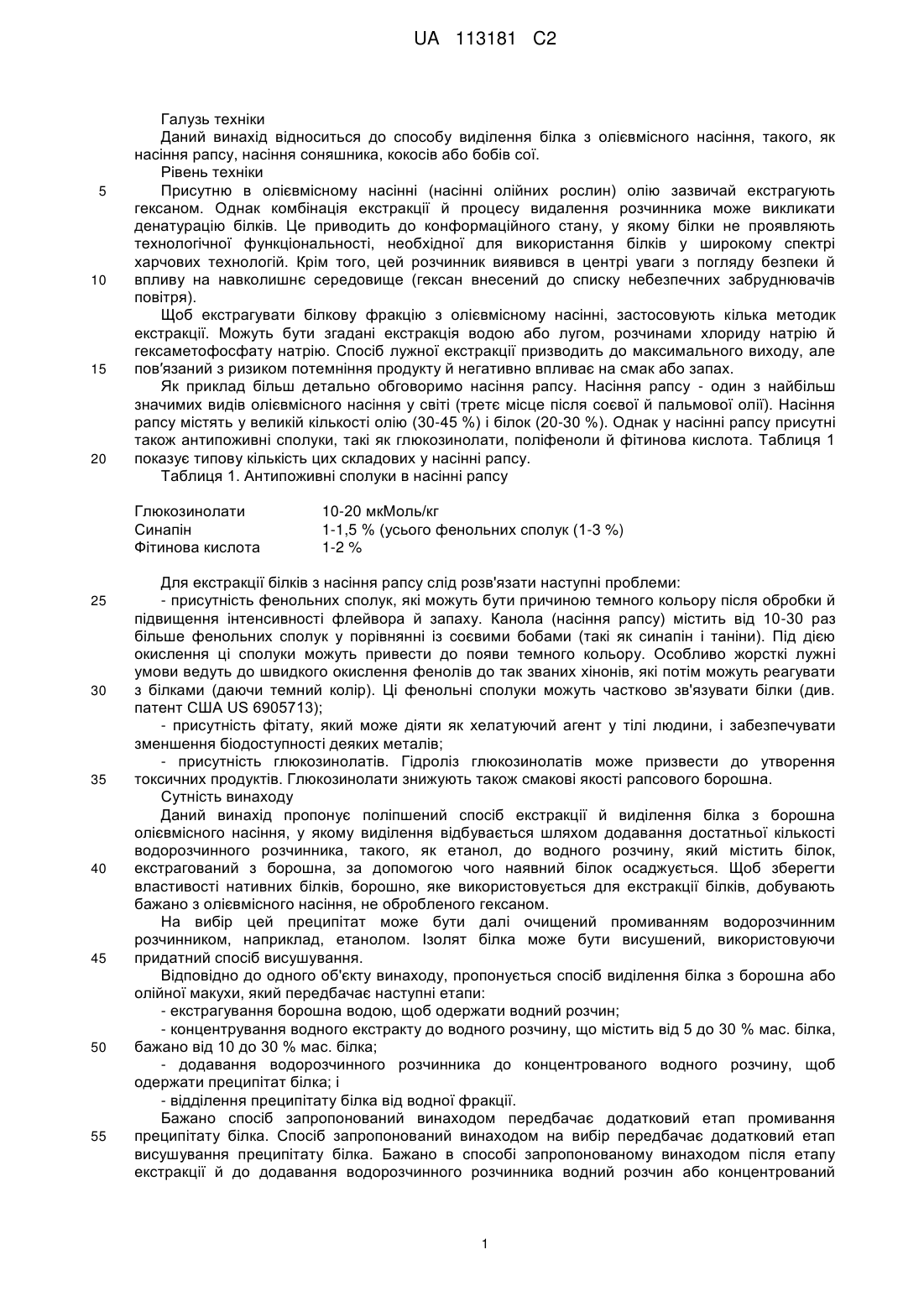 UA 113181 C2

Галузь техніки

Даний винахід відноситься до способу виділення білка з олієвмісного насіння, такого, як насіння рапсу, насіння соняшника, кокосів або бобів сої.

Рівень техніки

5 Присутню в олієвмісному насінні (насінні олійних рослин) олію зазвичай екстрагують гексаном. Однак комбінація екстракції й процесу видалення розчинника може викликати денатурацію білків. Це приводить до конформаційного стану, у якому білки не проявляють технологічної функціональності, необхідної для використання білків у широкому спектрі харчових технологій. Крім того, цей розчинник виявився в центрі уваги з погляду безпеки й 10 впливу на навколишнє середовище (гексан внесений до списку небезпечних забруднювачів повітря).

Щоб екстрагувати білкову фракцію з олієвмісному насінні, застосовують кілька методик екстракції. Можуть бути згадані екстракція водою або лугом, розчинами хлориду натрію й гексаметофосфату натрію. Спосіб лужної екстракції призводить до максимального виходу, але 15 пов'язаний з ризиком потемніння продукту й негативно впливає на смак або запах.

Як приклад більш детально обговоримо насіння рапсу. Насіння рапсу - один з найбільш значимих видів олієвмісного насіння у світі (третє місце після соєвої й пальмової олії). Насіння рапсу містять у великій кількості олію (30-45 %) і білок (20-30 %). Однак у насінні рапсу присутні також антипоживні сполуки, такі як глюкозинолати, поліфеноли й фітинова кислота. Таблиця 1 20 показує типову кількість цих складових у насінні рапсу.

Таблиця 1. Антипоживні сполуки в насінні рапсу

| Глюкозинолати | 10-20 мкМоль/кг |
|---|---|
| Синапін | 1-1,5 % (усього фенольних сполук (1-3 %) |
| Фітинова кислота | 1-2 % |

Для екстракції білків з насіння рапсу слід розв'язати наступні проблеми:

25 - присутність фенольних сполук, які можуть бути причиною темного кольору після обробки й підвищення інтенсивності флейвора й запаху. Канола (насіння рапсу) містить від 10-30 раз більше фенольних сполук у порівнянні із соєвими бобами (такі як синапін і таніни). Під дією окислення ці сполуки можуть привести до появи темного кольору. Особливо жорсткі лужні умови ведуть до швидкого окислення фенолів до так званих хінонів, які потім можуть реагувати 30 з білками (даючи темний колір). Ці фенольні сполуки можуть частково зв'язувати білки (див. патент США US 6905713);

- присутність фітату, який може діяти як хелатуючий агент у тілі людини, і забезпечувати зменшення біодоступності деяких металів;

- присутність глюкозинолатів. Гідроліз глюкозинолатів може призвести до утворення 35 токсичних продуктів. Глюкозинолати знижують також смакові якості рапсового борошна.

Сутність винаходу

Даний винахід пропонує поліпшений спосіб екстракції й виділення білка з борошна олієвмісного насіння, у якому виділення відбувається шляхом додавання достатньої кількості водорозчинного розчинника, такого, як етанол, до водного розчину, який містить білок, 40 екстрагований з борошна, за допомогою чого наявний білок осаджується. Щоб зберегти властивості нативних білків, борошно, яке використовується для екстракції білків, добувають бажано з олієвмісного насіння, не обробленого гексаном.

На вибір цей преципітат може бути далі очищений промиванням водорозчинним розчинником, наприклад, етанолом. Ізолят білка може бути висушений, використовуючи 45 придатний спосіб висушування.

Відповідно до одного об'єкту винаходу, пропонується спосіб виділення білка з борошна або олійної макухи, який передбачає наступні етапи:

- екстрагування борошна водою, щоб одержати водний розчин;

- концентрування водного екстракту до водного розчину, що містить від 5 до 30 % мас. білка, 50 бажано від 10 до 30 % мас. білка;

- додавання водорозчинного розчинника до концентрованого водного розчину, щоб одержати преципітат білка; і

- відділення преципітату білка від водної фракції.

Бажано спосіб запропонований винаходом передбачає додатковий етап промивання 55 преципітату білка. Спосіб запропонований винаходом на вибір передбачає додатковий етап висушування преципітату білка. Бажано в способі запропонованому винаходом після етапу екстракції й до додавання водорозчинного розчинника водний розчин або концентрований

1